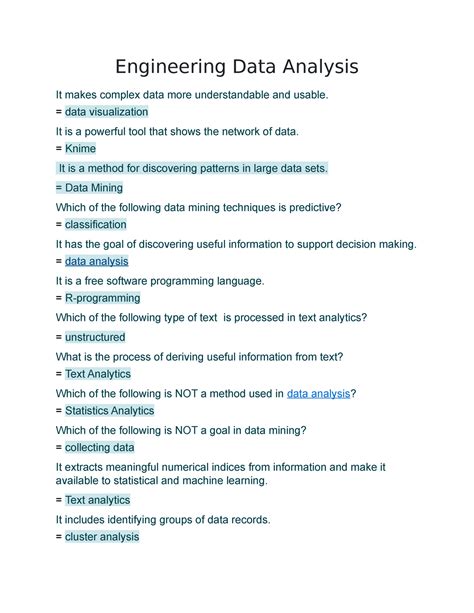 Engineering Data Analysis

It makes complex data more understandable and usable.
= data visualization

It is a powerful tool that shows the network of data.
= Knime

It is a method for discovering patterns in large data sets.
= Data Mining

Which of the following data mining techniques is predictive?
= classification

It has the goal of discovering useful information to support decision making.
= data analysis

It is a free software programming language.
= R-programming

Which of the following type of text is processed in text analytics?
= unstructured

What is the process of deriving useful information from text?
= Text Analytics

Which of the following is NOT a method used in data analysis?
= Statistics Analytics

Which of the following is NOT a goal in data mining?
= collecting data

It extracts meaningful numerical indices from information and make it available to statistical and machine learning.
= Text analytics

It includes identifying groups of data records.
= cluster analysis